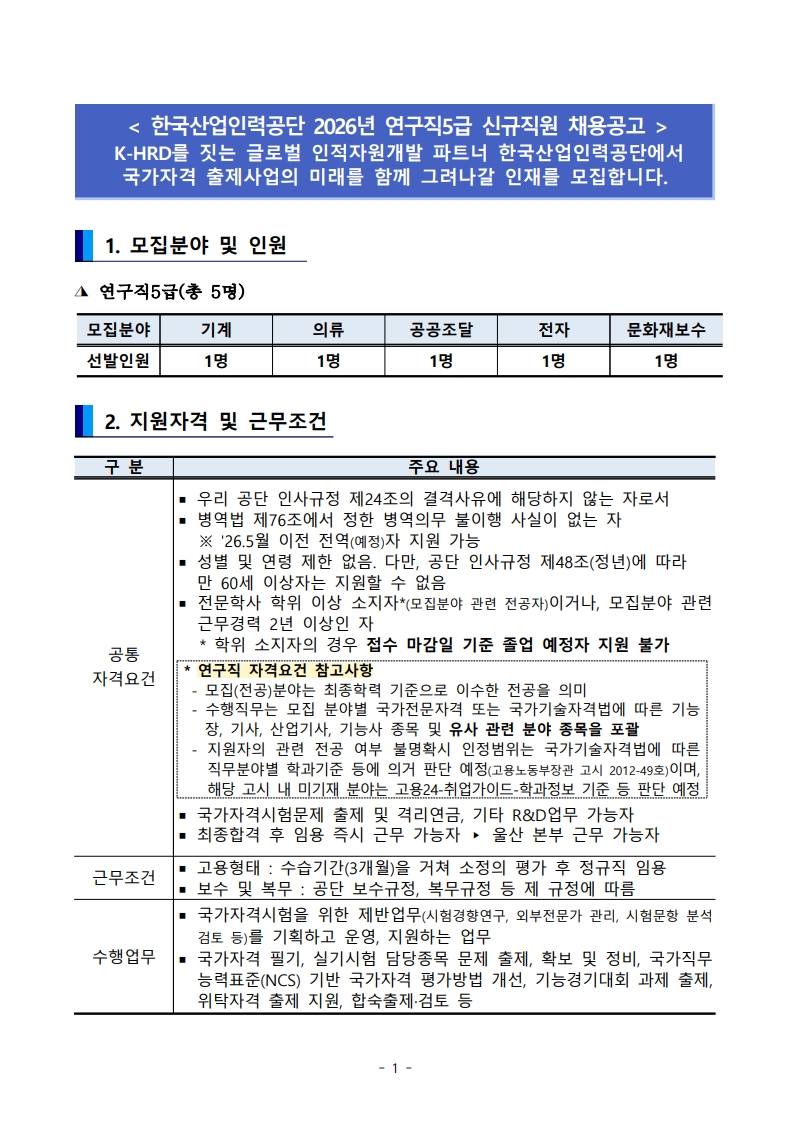 < 한국산업인력공단 2026년 연구직5급 신규직원 채용공고 >
K-HRD를 짓는 글로벌 인적자원개발 파트너 한국산업인력공단에서 국가자격 출제사업의 미래를 함께 그려나갈 인재를 모집합니다.

1. 모집분야 및 인원

◮ 연구직5급(총 5명)

| 모집분야 | 기계 | 의류 | 공공조달 | 전자 | 문화재보수 |
|---|---|---|---|---|---|
| 선발인원 | 1명 | 1명 | 1명 | 1명 | 1명 |

2. 지원자격 및 근무조건

| 구 분 | 주요 내용 |
|---|---|
| 공통 자격요건 | ▪ 우리 공단 인사규정 제24조의 결격사유에 해당하지 않는 자로서 ▪ 병역법 제76조에서 정한 병역의무 불이행 사실이 없는 자 ※ '26.5월 이전 전역(예정)자 지원 가능 ▪ 성별 및 연령 제한 없음. 다만, 공단 인사규정 제48조(정년)에 따라 만 60세 이상자는 지원할 수 없음 ▪ 전문학사 학위 이상 소지자*(모집분야 관련 전공자)이거나, 모집분야 관련 근무경력 2년 이상인 자 * 학위 소지자의 경우 접수 마감일 기준 졸업 예정자 지원 불가 * 연구직 자격요건 참고사항 - 모집(전공)분야는 최종학력 기준으로 이수한 전공을 의미 - 수행직무는 모집 분야별 국가전문자격 또는 국가기술자격법에 따른 기능장, 기사, 산업기사, 기능사 종목 및 유사 관련 분야 종목을 포괄 - 지원자의 관련 전공 여부 불명확시 인정범위는 국가기술자격법에 따른 직무분야별 학과기준 등에 의거 판단 예정(고용노동부장관 고시 2012-49호)이며, 해당 고시 내 미기재 분야는 고용24-취업가이드-학과정보 기준 등 판단 예정 ▪ 국가자격시험문제 출제 및 격리연금, 기타 R&D업무 가능자 ▪ 최종합격 후 임용 즉시 근무 가능자 ▸ 울산 본부 근무 가능자 |
| 근무조건 | ▪ 고용형태 : 수습기간(3개월)을 거쳐 소정의 평가 후 정규직 임용 ▪ 보수 및 복무 : 공단 보수규정, 복무규정 등 제 규정에 따름 |
| 수행업무 | ▪ 국가자격시험을 위한 제반업무(시험경향연구, 외부전문가 관리, 시험문항 분석 검토 등)를 기획하고 운영, 지원하는 업무 ▪ 국가자격 필기, 실기시험 담당종목 문제 출제, 확보 및 정비, 국가직무능력표준(NCS) 기반 국가자격 평가방법 개선, 기능경기대회 과제 출제, 위탁자격 출제 지원, 합숙출제·검토 등 |

- 1 -